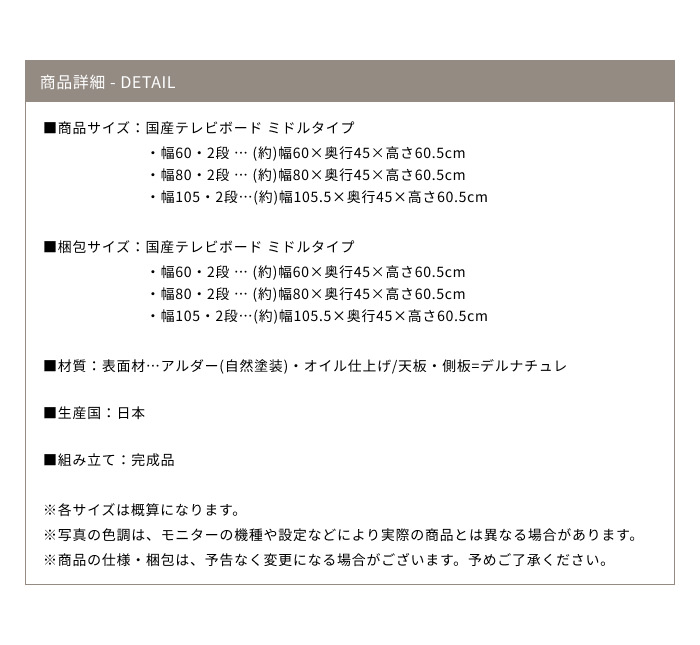 商品詳細 - DETAIL

■商品サイズ：国産テレビボード ミドルタイプ
・幅60・2段 … (約)幅60×奥行45×高さ60.5cm
・幅80・2段 … (約)幅80×奥行45×高さ60.5cm
・幅105・2段…(約)幅105.5×奥行45×高さ60.5cm

■梱包サイズ：国産テレビボード ミドルタイプ
・幅60・2段 … (約)幅60×奥行45×高さ60.5cm
・幅80・2段 … (約)幅80×奥行45×高さ60.5cm
・幅105・2段…(約)幅105.5×奥行45×高さ60.5cm

■材質：表面材…アルダー(自然塗装)・オイル仕上げ/天板・側板=デルナチュレ

■生産国：日本

■組み立て：完成品

※各サイズは概算になります。
※写真の色調は、モニターの機種や設定などにより実際の商品とは異なる場合があります。
※商品の仕様・梱包は、予告なく変更になる場合がございます。予めご了承ください。